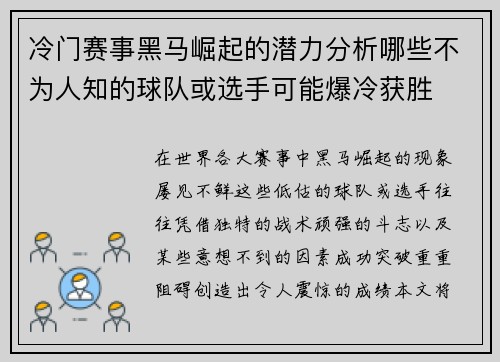 冷门赛事黑马崛起的潜力分析哪些不为人知的球队或选手可能爆冷获胜

在世界各大赛事中黑马崛起的现象屡见不鲜这些低估的球队或选手往往凭借独特的战术顽强的斗志以及某些意想不到的因素成功突破重重阻碍创造出令人震惊的成绩本文将